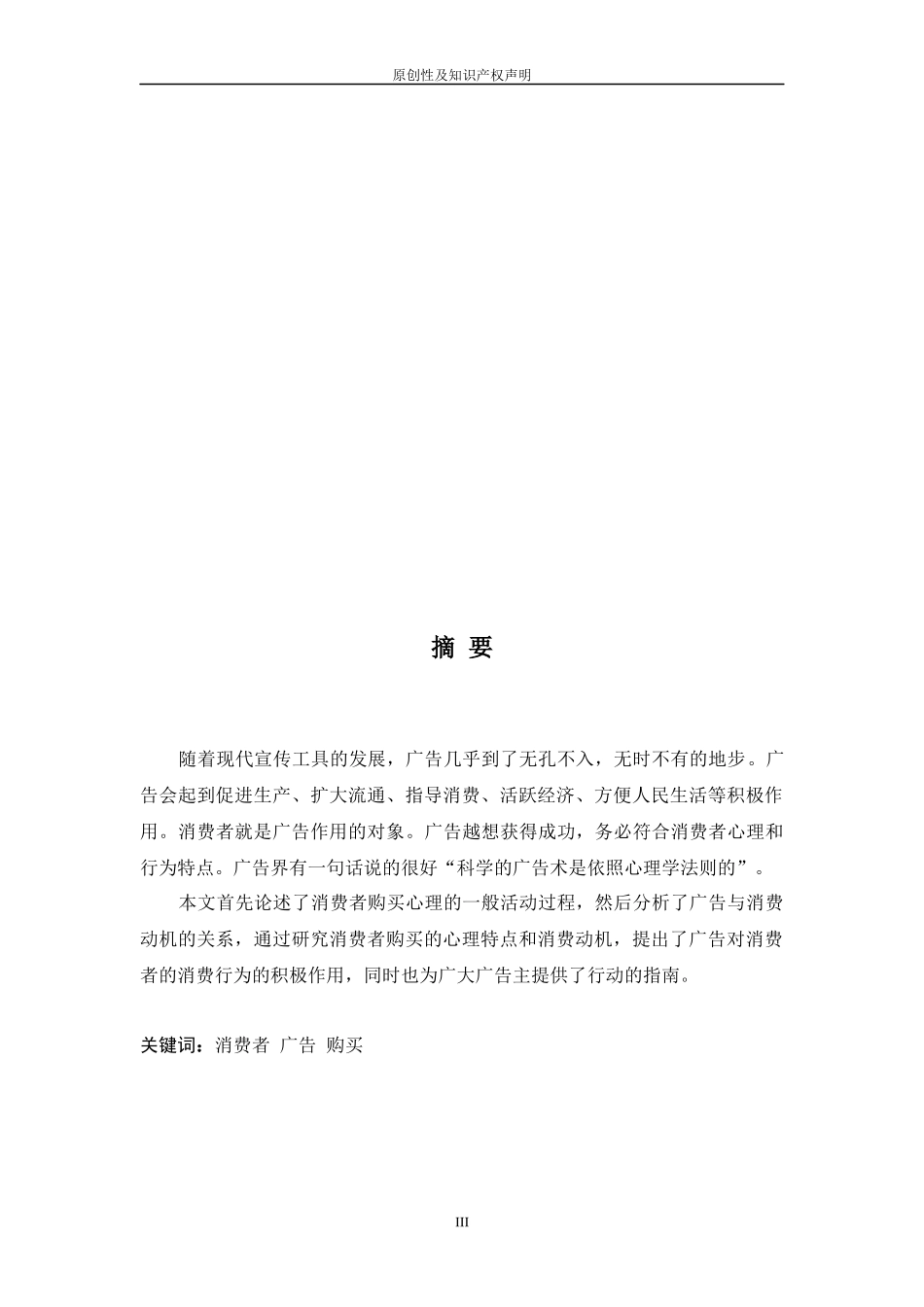 原创性及知识产权声明

摘 要

随着现代宣传工具的发展，广告几乎到了无孔不入，无时不有的地步。广告会起到促进生产、扩大流通、指导消费、活跃经济、方便人民生活等积极作用。消费者就是广告作用的对象。广告越想获得成功，务必符合消费者心理和行为特点。广告界有一句话说的很好“科学的广告术是依照心理学法则的”。

本文首先论述了消费者购买心理的一般活动过程，然后分析了广告与消费动机的关系，通过研究消费者购买的心理特点和消费动机，提出了广告对消费者的消费行为的积极作用，同时也为广大广告主提供了行动的指南。

关键词：消费者 广告 购买

III